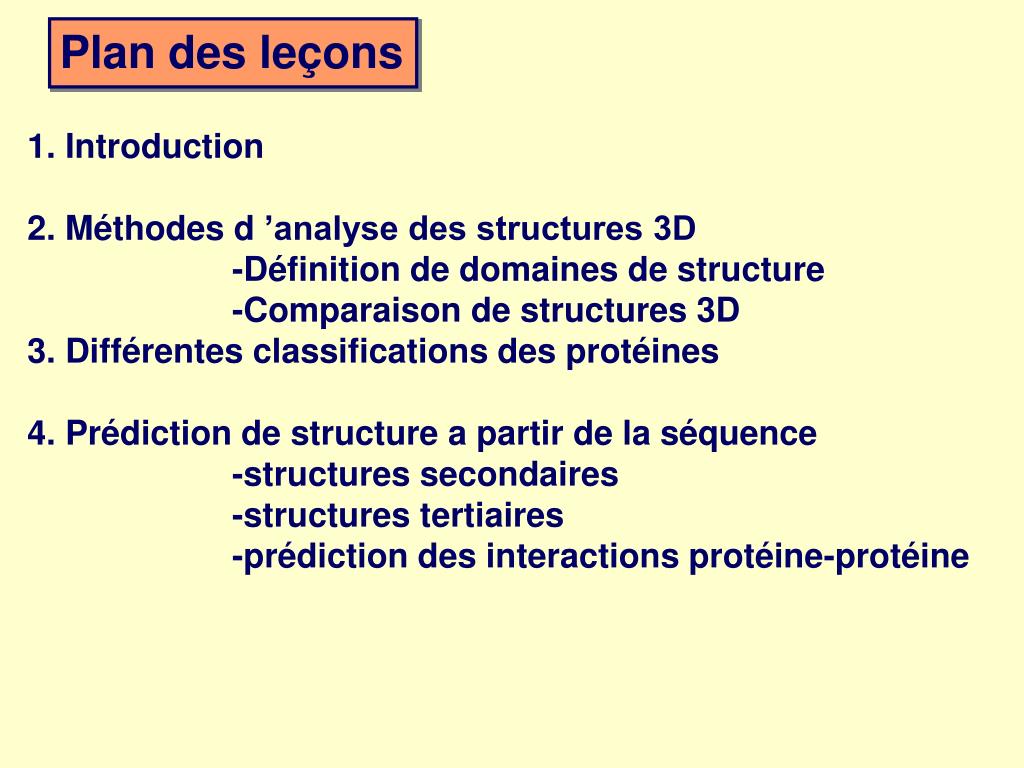 Plan des leçons

1. Introduction

2. Méthodes d ’analyse des structures 3D
-Définition de domaines de structure
-Comparaison de structures 3D
3. Différentes classifications des protéines

4. Prédiction de structure a partir de la séquence
-structures secondaires
-structures tertiaires
-prédiction des interactions protéine-protéine